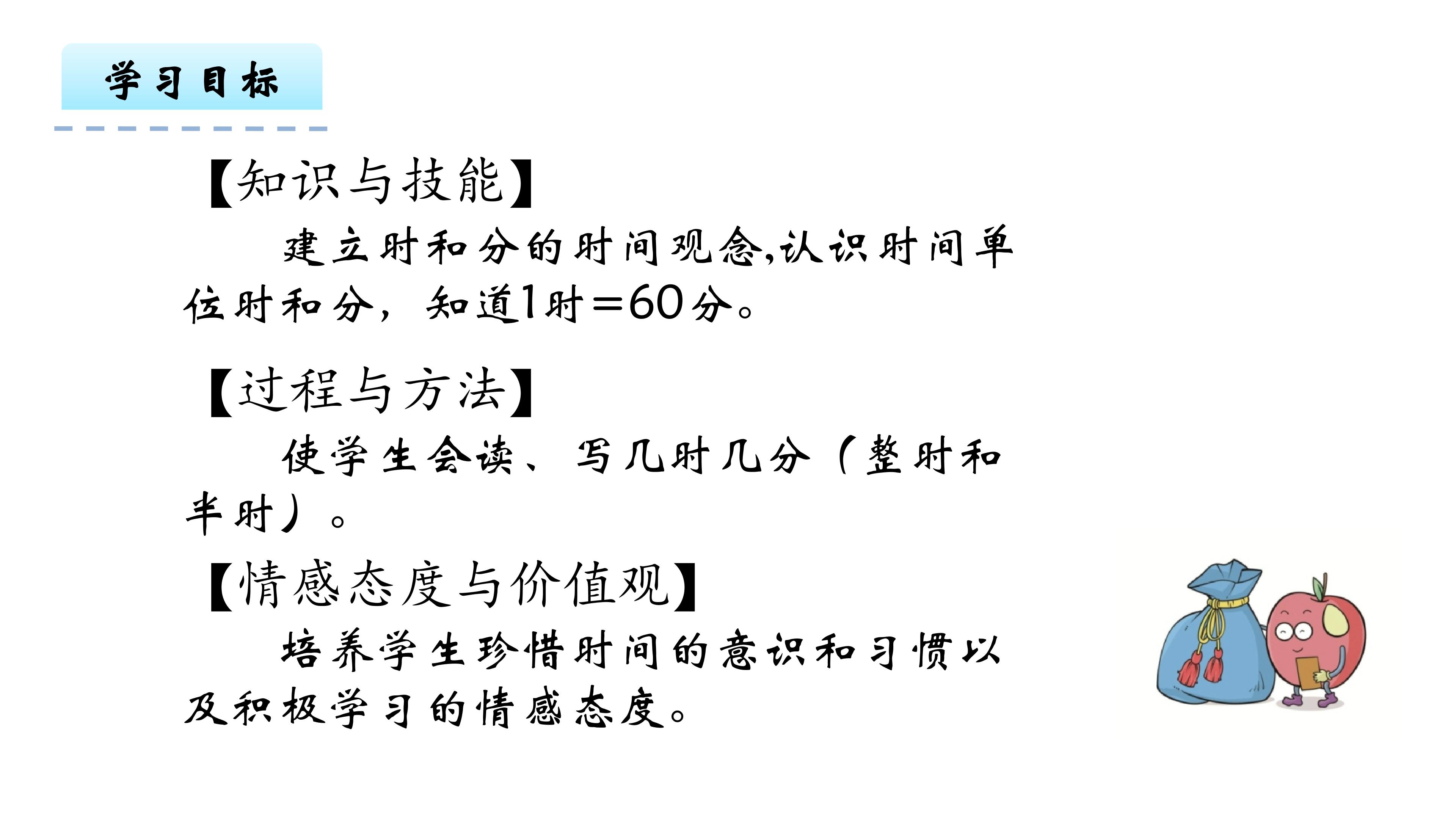 学习目标

【知识与技能】

建立时和分的时间观念,认识时间单位时和分，知道1时=60分。

【过程与方法】

使学生会读、写几时几分（整时和半时）。

【情感态度与价值观】

培养学生珍惜时间的意识和习惯以及积极学习的情感态度。